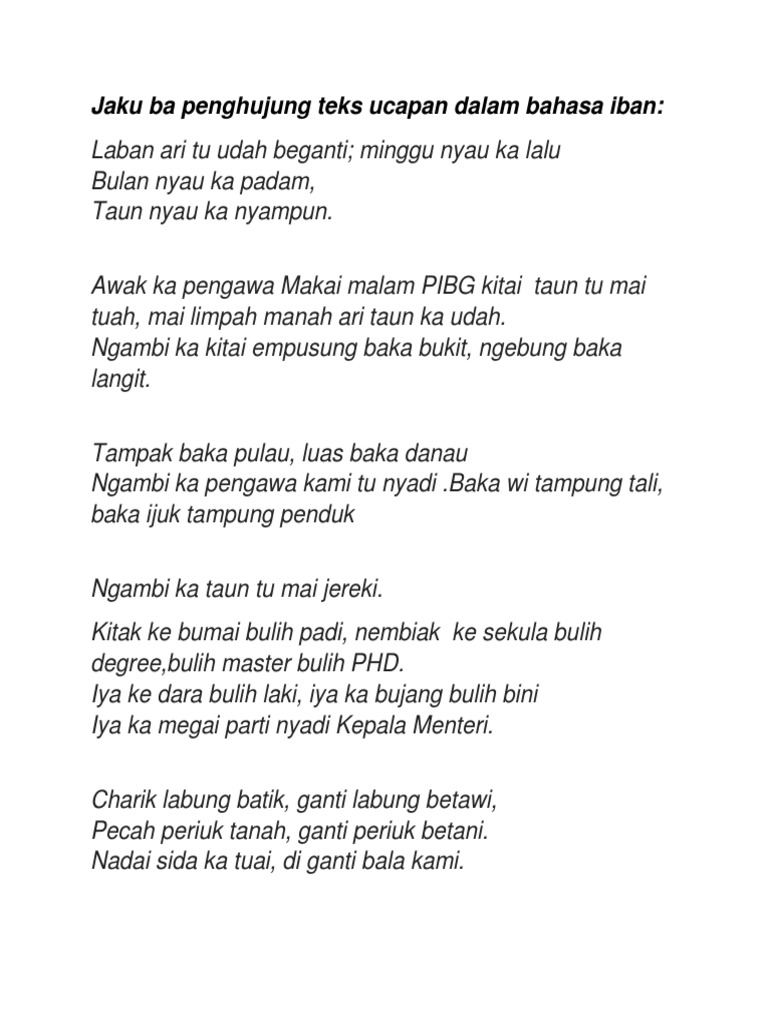 Jaku ba penghujung teks ucapan dalam bahasa iban:

Laban ari tu udah beganti; minggu nyau ka lalu
Bulan nyau ka padam,
Taun nyau ka nyampun.

Awak ka pengawa Makai malam PIBG kitai taun tu mai tuah, mai limpah manah ari taun ka udah.
Ngambi ka kitai empusung baka bukit, ngebung baka langit.

Tampak baka pulau, luas baka danau
Ngambi ka pengawa kami tu nyadi .Baka wi tampung tali, baka ijuk tampung penduk

Ngambi ka taun tu mai jereki.

Kitak ke bumai bulih padi, nembiak ke sekula bulih degree,bulih master bulih PHD.
Iya ke dara bulih laki, iya ka bujang bulih bini
Iya ka megai parti nyadi Kepala Menteri.

Charik labung batik, ganti labung betawi,
Pecah periuk tanah, ganti periuk betani.
Nadai sida ka tuai, di ganti bala kami.